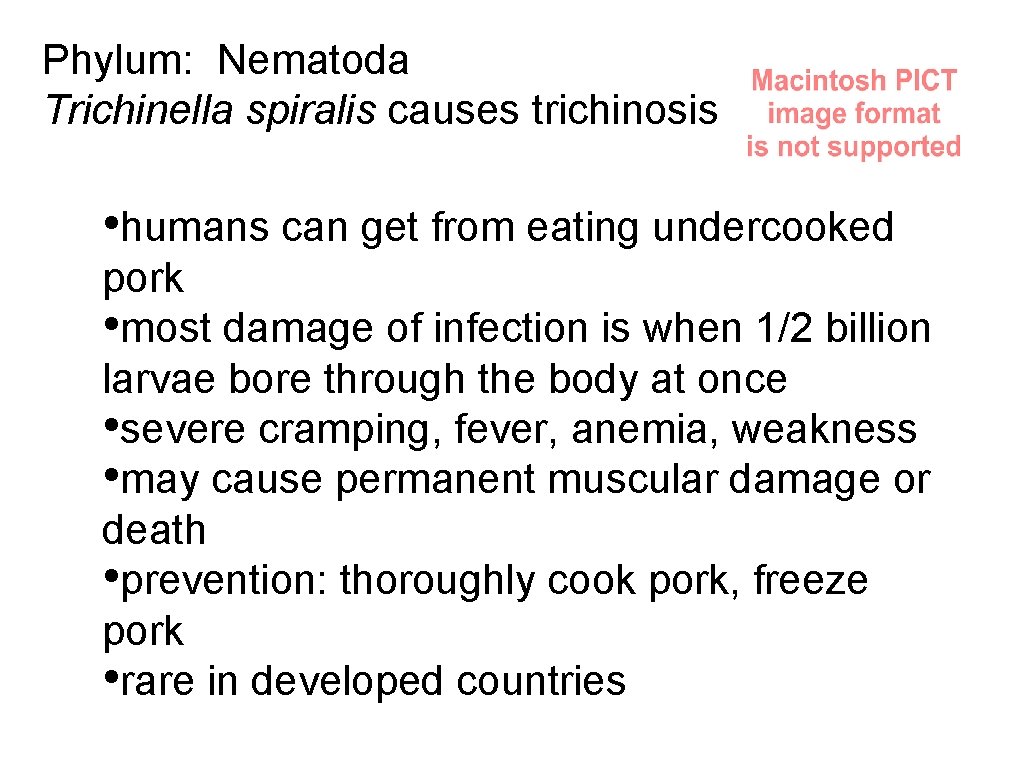 Phylum: Nematoda
Trichinella spiralis causes trichinosis

Macintosh PICT
image format
is not supported

• humans can get from eating undercooked pork
• most damage of infection is when 1/2 billion larvae bore through the body at once
• severe cramping, fever, anemia, weakness
• may cause permanent muscular damage or death
• prevention: thoroughly cook pork, freeze pork
• rare in developed countries